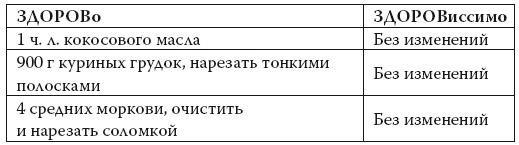 | ЗДОРОВо | ЗДОРОВиссимо |
|---|---|
| 1 ч. л. кокосового масла | Без изменений |
| 900 г куриных грудок, нарезать тонкими полосками | Без изменений |
| 4 средних моркови, очистить и нарезать соломкой | Без изменений |